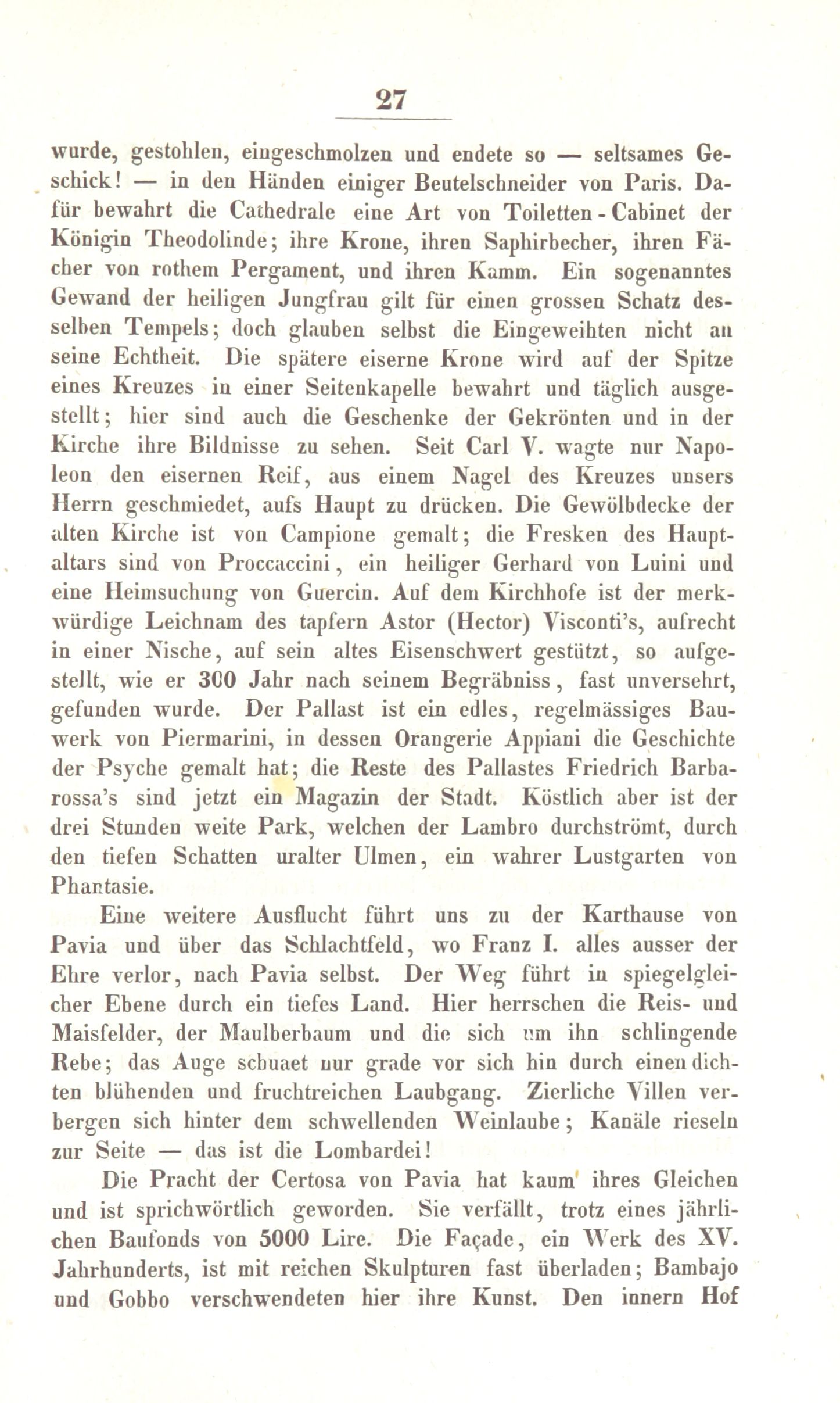 27

wurde, gestohlen, eingeschmolzen und endete so — seltsames Geschick! — in den Händen einiger Beutelschneider von Paris. Dafür bewahrt die Cathedrale eine Art von Toiletten-Cabinet der Königin Theodolinde; ihre Krone, ihren Saphirbecher, ihren Fächer von rothem Pergament, und ihren Kamm. Ein sogenanntes Gewand der heiligen Jungfrau gilt für einen grossen Schatz desselben Tempels; doch glauben selbst die Eingeweihten nicht an seine Echtheit. Die spätere eiserne Krone wird auf der Spitze eines Kreuzes in einer Seitenkapelle bewahrt und täglich ausgestellt; hier sind auch die Geschenke der Gekrönten und in der Kirche ihre Bildnisse zu sehen. Seit Carl V. wagte nur Napoleon den eisernen Reif, aus einem Nagel des Kreuzes unsers Herrn geschmiedet, aufs Haupt zu drücken. Die Gewölbdecke der alten Kirche ist von Campione gemalt; die Fresken des Hauptaltars sind von Proccaccini, ein heiliger Gerhard von Luini und eine Heimsuchung von Guercin. Auf dem Kirchhofe ist der merkwürdige Leichnam des tapfern Astor (Hector) Visconti's, aufrecht in einer Nische, auf sein altes Eisenschwert gestützt, so aufgestellt, wie er 300 Jahr nach seinem Begräbniss, fast unversehrt, gefunden wurde. Der Pallast ist ein edles, regelmässiges Bauwerk von Piermarini, in dessen Orangerie Appiani die Geschichte der Psyche gemalt hat; die Reste des Pallastes Friedrich Barbarossa's sind jetzt ein Magazin der Stadt. Köstlich aber ist der drei Stunden weite Park, welchen der Lambro durchströmt, durch den tiefen Schatten uralter Ulmen, ein wahrer Lustgarten von Phantasie.

Eine weitere Ausflucht führt uns zu der Karthause von Pavia und über das Schlachtfeld, wo Franz I. alles ausser der Ehre verlor, nach Pavia selbst. Der Weg führt in spiegelgleicher Ebene durch ein tiefes Land. Hier herrschen die Reis- und Maisfelder, der Maulberbaum und die sich um ihn schlingende Rebe; das Auge schuaet nur grade vor sich hin durch einen dichten blühenden und fruchtreichen Laubgang. Zierliche Villen verbergen sich hinter dem schwellenden Weinlaube; Kanäle rieseln zur Seite — das ist die Lombardei!

Die Pracht der Certosa von Pavia hat kaum ihres Gleichen und ist sprichwörtlich geworden. Sie verfällt, trotz eines jährlichen Baufonds von 5000 Lire. Die Façade, ein Werk des XV. Jahrhunderts, ist mit reichen Skulpturen fast überladen; Bambajo und Gobbo verschwendeten hier ihre Kunst. Den innern Hof